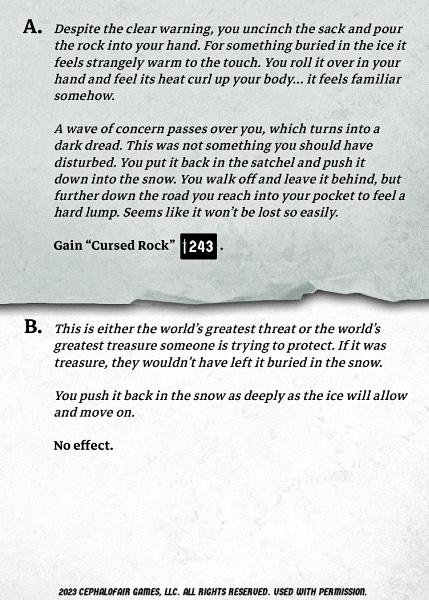 A. Despite the clear warning, you uncinch the sack and pour the rock into your hand. For something buried in the ice it feels strangely warm to the touch. You roll it over in your hand and feel its heat curl up your body... it feels familiar somehow.

A wave of concern passes over you, which turns into a dark dread. This was not something you should have disturbed. You put it back in the satchel and push it down into the snow. You walk off and leave it behind, but further down the road you reach into your pocket to feel a hard lump. Seems like it won't be lost so easily.

Gain "Cursed Rock" 243 .

B. This is either the world's greatest threat or the world's greatest treasure someone is trying to protect. If it was treasure, they wouldn't have left it buried in the snow.

You push it back in the snow as deeply as the ice will allow and move on.

No effect.

2023 CEPHALOFAIR GAMES, LLC. ALL RIGHTS RESERVED. USED WITH PERMISSION.